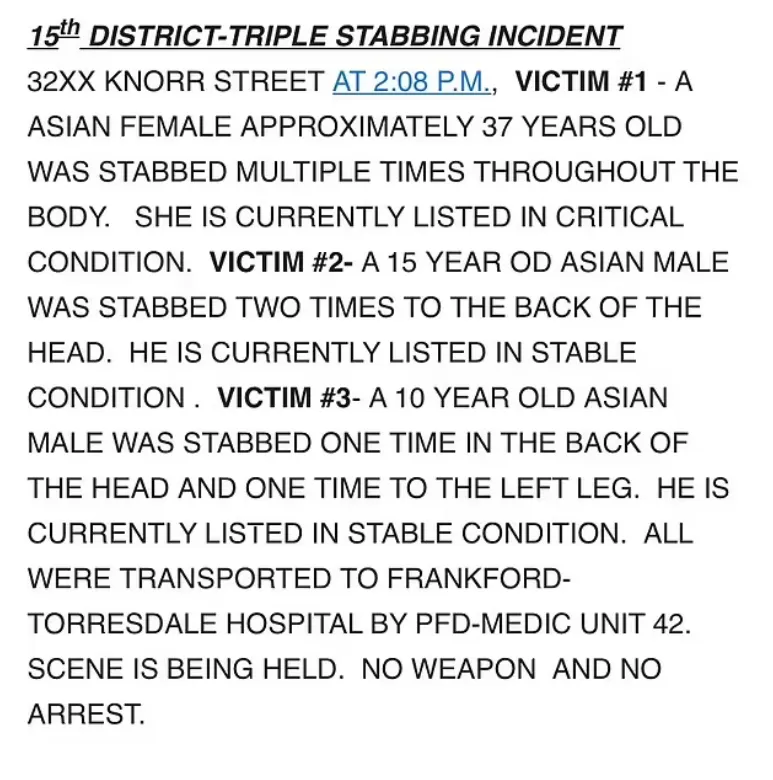 15th DISTRICT-TRIPLE STABBING INCIDENT

32XX KNORR STREET AT 2:08 P.M., VICTIM #1 - A ASIAN FEMALE APPROXIMATELY 37 YEARS OLD WAS STABBED MULTIPLE TIMES THROUGHOUT THE BODY. SHE IS CURRENTLY LISTED IN CRITICAL CONDITION. VICTIM #2- A 15 YEAR OD ASIAN MALE WAS STABBED TWO TIMES TO THE BACK OF THE HEAD. HE IS CURRENTLY LISTED IN STABLE CONDITION . VICTIM #3- A 10 YEAR OLD ASIAN MALE WAS STABBED ONE TIME IN THE BACK OF THE HEAD AND ONE TIME TO THE LEFT LEG. HE IS CURRENTLY LISTED IN STABLE CONDITION. ALL WERE TRANSPORTED TO FRANKFORD-TORRESDALE HOSPITAL BY PFD-MEDIC UNIT 42. SCENE IS BEING HELD. NO WEAPON AND NO ARREST.